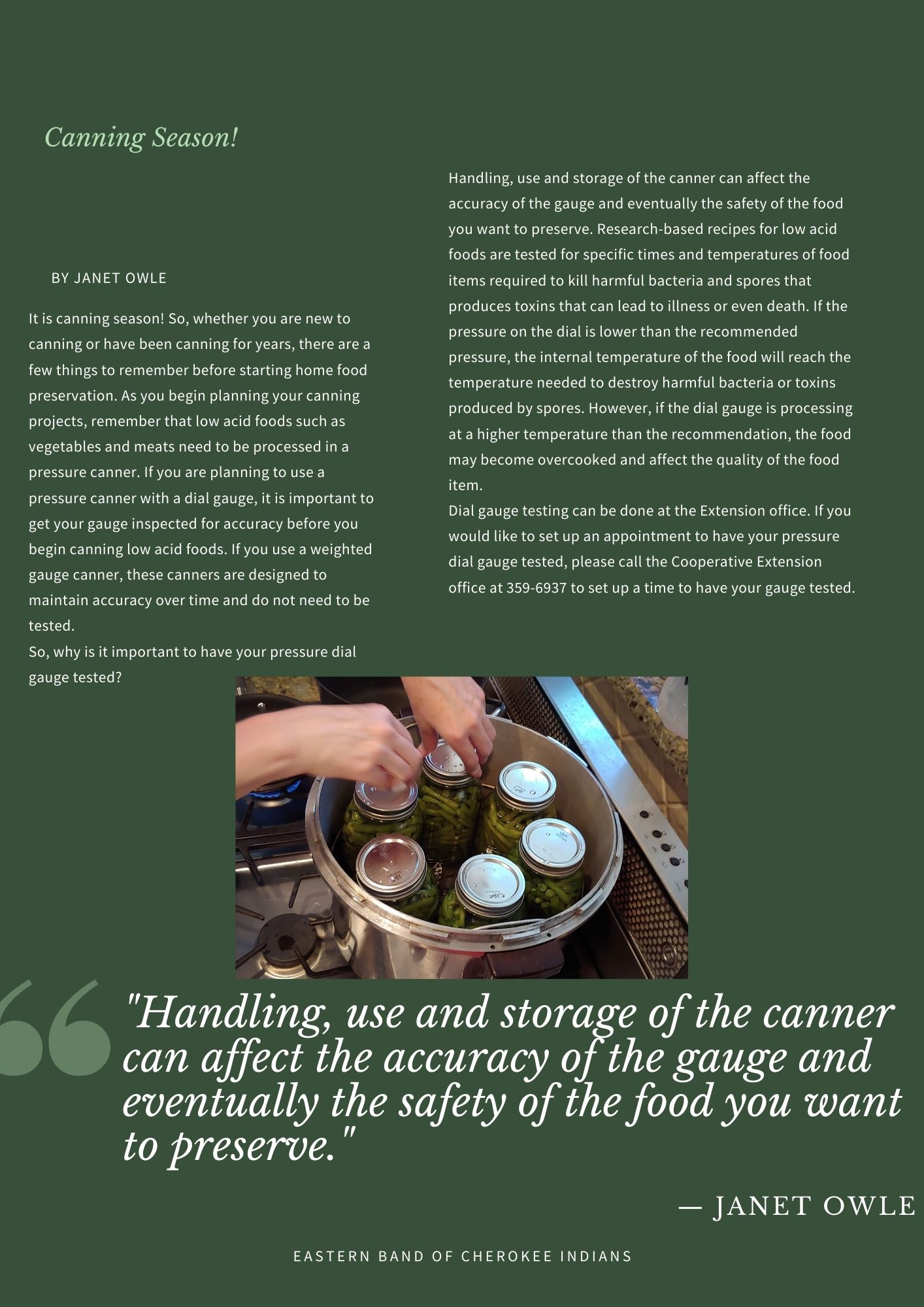 Canning Season!

BY JANET OWLE

It is canning season! So, whether you are new to canning or have been canning for years, there are a few things to remember before starting home food preservation. As you begin planning your canning projects, remember that low acid foods such as vegetables and meats need to be processed in a pressure canner. If you are planning to use a pressure canner with a dial gauge, it is important to get your gauge inspected for accuracy before you begin canning low acid foods. If you use a weighted gauge canner, these canners are designed to maintain accuracy over time and do not need to be tested.
So, why is it important to have your pressure dial gauge tested?

Handling, use and storage of the canner can affect the accuracy of the gauge and eventually the safety of the food you want to preserve. Research-based recipes for low acid foods are tested for specific times and temperatures of food items required to kill harmful bacteria and spores that produces toxins that can lead to illness or even death. If the pressure on the dial is lower than the recommended pressure, the internal temperature of the food will reach the temperature needed to destroy harmful bacteria or toxins produced by spores. However, if the dial gauge is processing at a higher temperature than the recommendation, the food may become overcooked and affect the quality of the food item.
Dial gauge testing can be done at the Extension office. If you would like to set up an appointment to have your pressure dial gauge tested, please call the Cooperative Extension office at 359-6937 to set up a time to have your gauge tested.

"Handling, use and storage of the canner can affect the accuracy of the gauge and eventually the safety of the food you want to preserve."

— JANET OWLE

EASTERN BAND OF CHEROKEE INDIANS